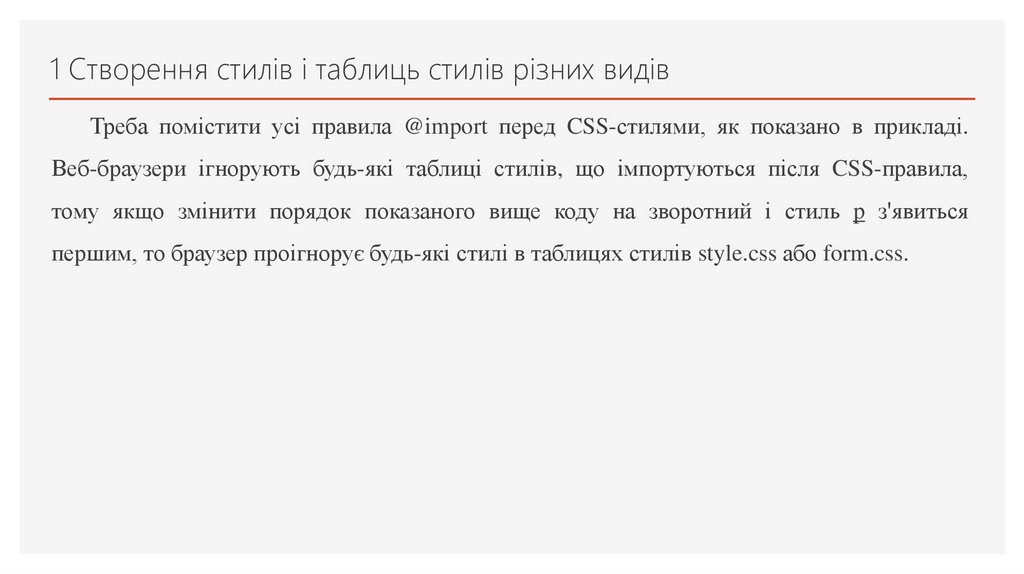 1 Створення стилів і таблиць стилів різних видів

Треба помістити усі правила @import перед CSS-стилями, як показано в прикладі. Веб-браузери ігнорують будь-які таблиці стилів, що імпортуються після CSS-правила, тому якщо змінити порядок показаного вище коду на зворотний і стиль p з'явиться першим, то браузер проігнорує будь-які стилі в таблицях стилів style.css або form.css.